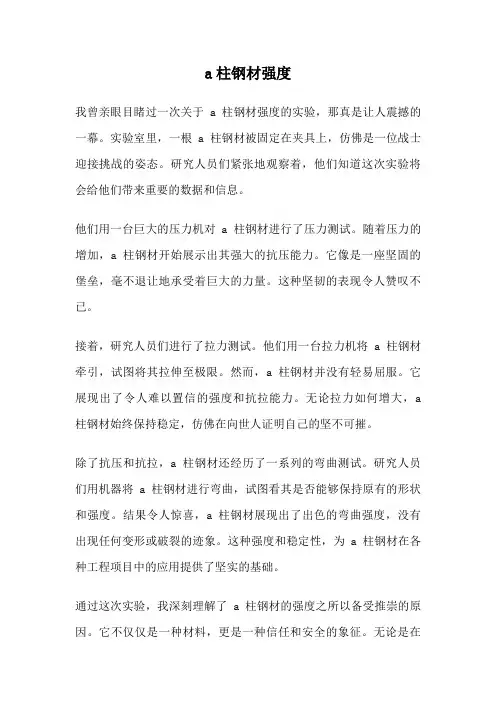 a 柱钢材强度

我曾亲眼目睹过一次关于 a 柱钢材强度的实验，那真是让人震撼的一幕。实验室里，一根 a 柱钢材被固定在夹具上，仿佛是一位战士迎接挑战的姿态。研究人员们紧张地观察着，他们知道这次实验将会给他们带来重要的数据和信息。

他们用一台巨大的压力机对 a 柱钢材进行了压力测试。随着压力的增加，a 柱钢材开始展示出其强大的抗压能力。它像是一座坚固的堡垒，毫不退让地承受着巨大的力量。这种坚韧的表现令人赞叹不已。

接着，研究人员们进行了拉力测试。他们用一台拉力机将 a 柱钢材牵引，试图将其拉伸至极限。然而，a 柱钢材并没有轻易屈服。它展现出了令人难以置信的强度和抗拉能力。无论拉力如何增大，a 柱钢材始终保持稳定，仿佛在向世人证明自己的坚不可摧。

除了抗压和抗拉，a 柱钢材还经历了一系列的弯曲测试。研究人员们用机器将 a 柱钢材进行弯曲，试图看其是否能够保持原有的形状和强度。结果令人惊喜，a 柱钢材展现出了出色的弯曲强度，没有出现任何变形或破裂的迹象。这种强度和稳定性，为 a 柱钢材在各种工程项目中的应用提供了坚实的基础。

通过这次实验，我深刻理解了 a 柱钢材的强度之所以备受推崇的原因。它不仅仅是一种材料，更是一种信任和安全的象征。无论是在